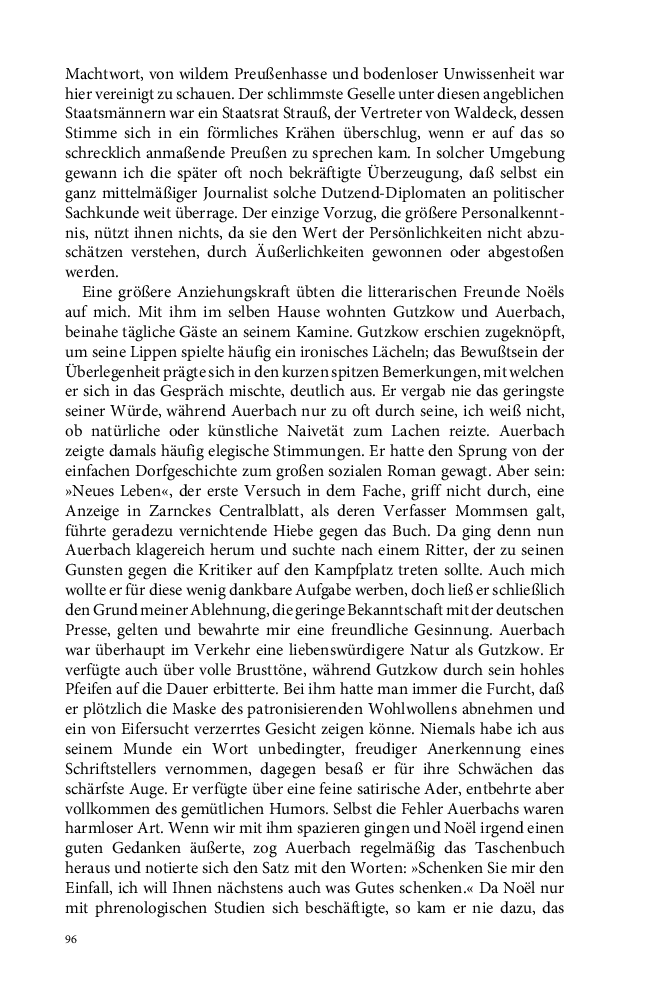 Machtwort, von wildem Preußenhasse und bodenloser Unwissenheit war hier vereinigt zu schauen. Der schlimmste Geselle unter diesen angeblichen Staatsmännern war ein Staatsrat Strauß, der Vertreter von Waldeck, dessen Stimme sich in ein förmliches Krähen überschlug, wenn er auf das so schrecklich anmaßende Preußen zu sprechen kam. In solcher Umgebung gewann ich die später oft noch bekräftigte Überzeugung, daß selbst ein ganz mittelmäßiger Journalist solche Dutzend-Diplomaten an politischer Sachkunde weit überrage. Der einzige Vorzug, die größere Personalkenntnis, nützt ihnen nichts, da sie den Wert der Persönlichkeiten nicht abzuschätzen verstehen, durch Äußerlichkeiten gewonnen oder abgestoßen werden.

Eine größere Anziehungskraft übten die litterarischen Freunde Noëls auf mich. Mit ihm im selben Hause wohnten Gutzkow und Auerbach, beinahe tägliche Gäste an seinem Kamine. Gutzkow erschien zugeknöpft, um seine Lippen spielte häufig ein ironisches Lächeln; das Bewußtsein der Überlegenheit prägte sich in den kurzen spitzen Bemerkungen, mit welchen er sich in das Gespräch mischte, deutlich aus. Er vergab nie das geringste seiner Würde, während Auerbach nur zu oft durch seine, ich weiß nicht, ob natürliche oder künstliche Naivetät zum Lachen reizte. Auerbach zeigte damals häufig elegische Stimmungen. Er hatte den Sprung von der einfachen Dorfgeschichte zum großen sozialen Roman gewagt. Aber sein: »Neues Leben«, der erste Versuch in dem Fache, griff nicht durch, eine Anzeige in Zarnckes Centralblatt, als deren Verfasser Mommsen galt, führte geradezu vernichtende Hiebe gegen das Buch. Da ging denn nun Auerbach klagereich herum und suchte nach einem Ritter, der zu seinen Gunsten gegen die Kritiker auf den Kampfplatz treten sollte. Auch mich wollte er für diese wenig dankbare Aufgabe werben, doch ließ er schließlich den Grund meiner Ablehnung, die geringe Bekanntschaft mit der deutschen Presse, gelten und bewahrte mir eine freundliche Gesinnung. Auerbach war überhaupt im Verkehr eine liebenswürdigere Natur als Gutzkow. Er verfügte auch über volle Brusttöne, während Gutzkow durch sein hohles Pfeifen auf die Dauer erbitterte. Bei ihm hatte man immer die Furcht, daß er plötzlich die Maske des patronisierenden Wohlwollens abnehmen und ein von Eifersucht verzerrtes Gesicht zeigen könne. Niemals habe ich aus seinem Munde ein Wort unbedingter, freudiger Anerkennung eines Schriftstellers vernommen, dagegen besaß er für ihre Schwächen das schärfste Auge. Er verfügte über eine feine satirische Ader, entbehrte aber vollkommen des gemütlichen Humors. Selbst die Fehler Auerbachs waren harmloser Art. Wenn wir mit ihm spazieren gingen und Noël irgend einen guten Gedanken äußerte, zog Auerbach regelmäßig das Taschenbuch heraus und notierte sich den Satz mit den Worten: »Schenken Sie mir den Einfall, ich will Ihnen nächstens auch was Gutes schenken.« Da Noël nur mit phrenologischen Studien sich beschäftigte, so kam er nie dazu, das

96